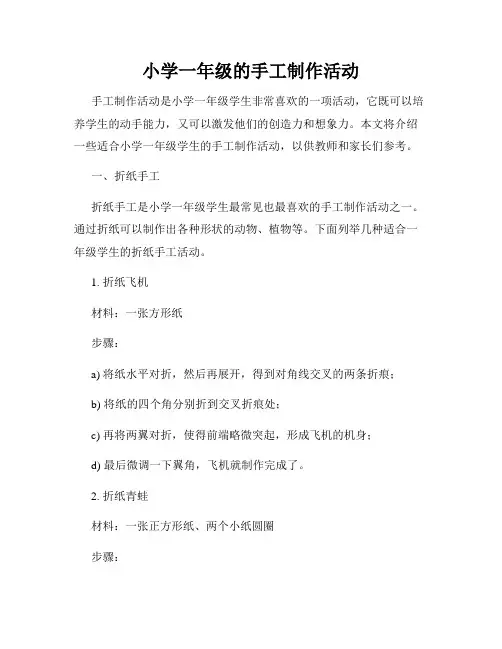 小学一年级的手工制作活动

手工制作活动是小学一年级学生非常喜欢的一项活动，它既可以培养学生的动手能力，又可以激发他们的创造力和想象力。本文将介绍一些适合小学一年级学生的手工制作活动，以供教师和家长们参考。

一、折纸手工

折纸手工是小学一年级学生最常见也最喜欢的手工制作活动之一。通过折纸可以制作出各种形状的动物、植物等。下面列举几种适合一年级学生的折纸手工活动。

1. 折纸飞机

材料：一张方形纸

步骤：

a) 将纸水平对折，然后再展开，得到对角线交叉的两条折痕；

b) 将纸的四个角分别折到交叉折痕处；

c) 再将两翼对折，使得前端略微突起，形成飞机的机身；

d) 最后微调一下翼角，飞机就制作完成了。

2. 折纸青蛙

材料：一张正方形纸、两个小纸圆圈

步骤：